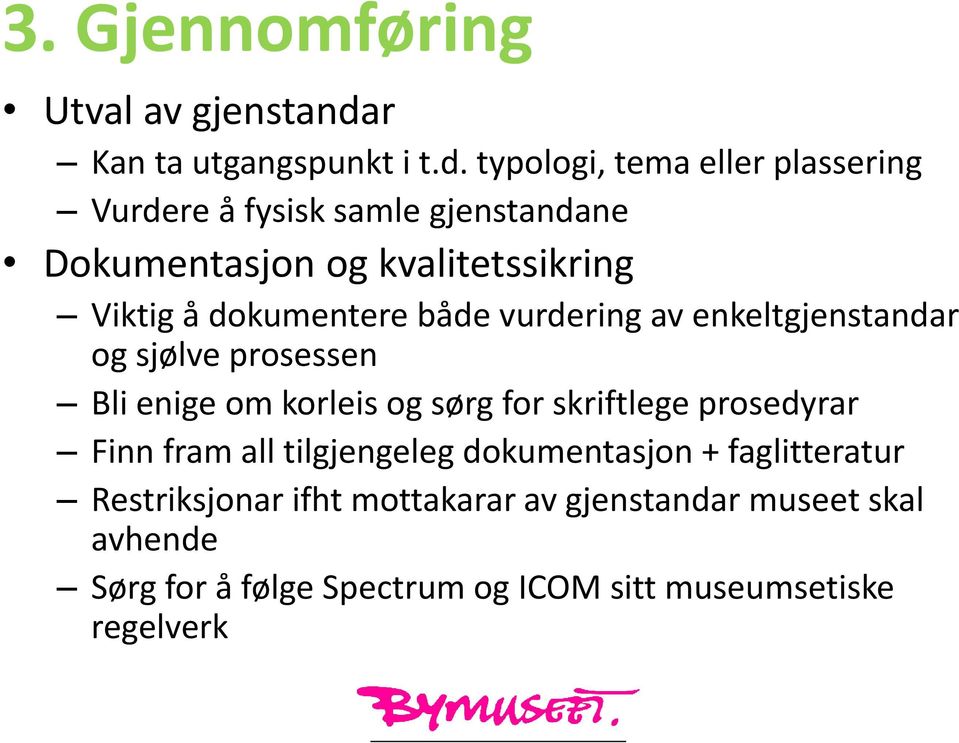 3. Gjennomføring

• Utval av gjenstandar
– Kan ta utgangspunkt i t.d. typologi, tema eller plassering
– Vurdere å fysisk samle gjenstandane

• Dokumentasjon og kvalitetssikring
– Viktig å dokumentere både vurdering av enkeltgjenstandar og sjølve prosessen
– Bli enige om korleis og sørg for skriftlege prosedyrar
– Finn fram all tilgjengeleg dokumentasjon + faglitteratur
– Restriksjonar ifht mottakarar av gjenstandar museet skal avhende
– Sørg for å følge Spectrum og ICOM sitt museumsetiske regelverk

BYMUSEET.